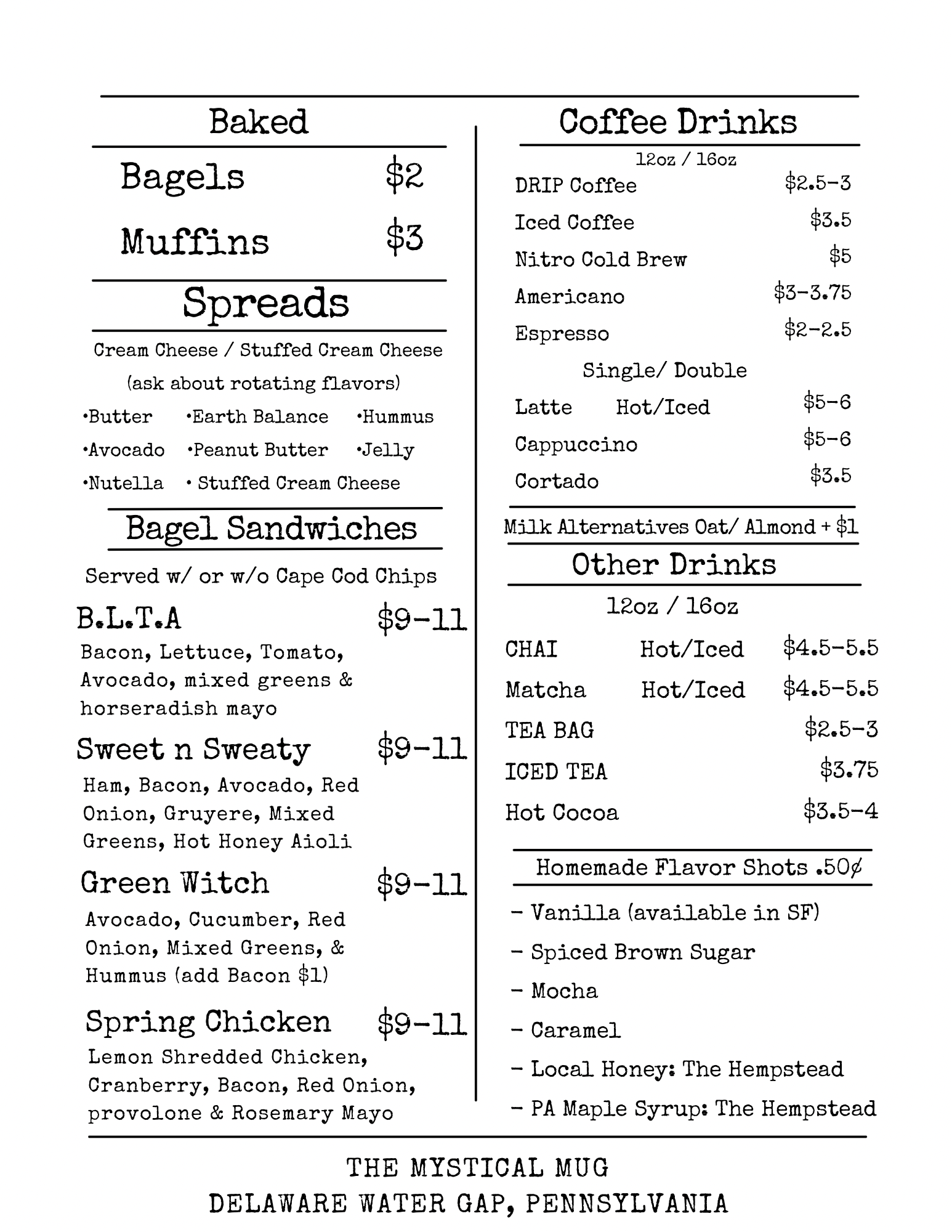 Baked

Bagels $2

Muffins $3

Spreads

Cream Cheese / Stuffed Cream Cheese (ask about rotating flavors)

•Butter •Earth Balance •Hummus

•Avocado •Peanut Butter •Jelly

•Nutella • Stuffed Cream Cheese

Bagel Sandwiches

Served w/ or w/o Cape Cod Chips

B.L.T.A $9-11
Bacon, Lettuce, Tomato, Avocado, mixed greens & horseradish mayo

Sweet n Sweaty $9-11
Ham, Bacon, Avocado, Red Onion, Gruyere, Mixed Greens, Hot Honey Aioli

Green Witch $9-11
Avocado, Cucumber, Red Onion, Mixed Greens, & Hummus (add Bacon $1)

Spring Chicken $9-11
Lemon Shredded Chicken, Cranberry, Bacon, Red Onion, provolone & Rosemary Mayo

Coffee Drinks

12oz / 16oz

DRIP Coffee $2.5-3

Iced Coffee $3.5

Nitro Cold Brew $5

Americano $3-3.75

Espresso $2-2.5

Single/ Double

Latte Hot/Iced $5-6

Cappuccino $5-6

Cortado $3.5

Milk Alternatives Oat/ Almond + $1

Other Drinks

12oz / 16oz

CHAI Hot/Iced $4.5-5.5

Matcha Hot/Iced $4.5-5.5

TEA BAG $2.5-3

ICED TEA $3.75

Hot Cocoa $3.5-4

Homemade Flavor Shots .50¢

- Vanilla (available in SF)

- Spiced Brown Sugar

- Mocha

- Caramel

- Local Honey: The Hempstead

- PA Maple Syrup: The Hempstead

THE MYSTICAL MUG
DELAWARE WATER GAP, PENNSYLVANIA